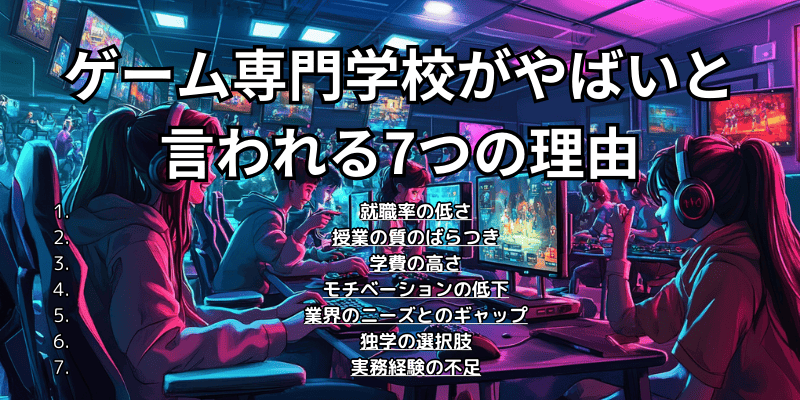 ゲーム専門学校がやばいと言われる7つの理由

1. 就職率の低さ
2. 授業の質のばらつき
3. 学費の高さ
4. モチベーションの低下
5. 業界のニーズとのギャップ
6. 独学の選択肢
7. 実務経験の不足